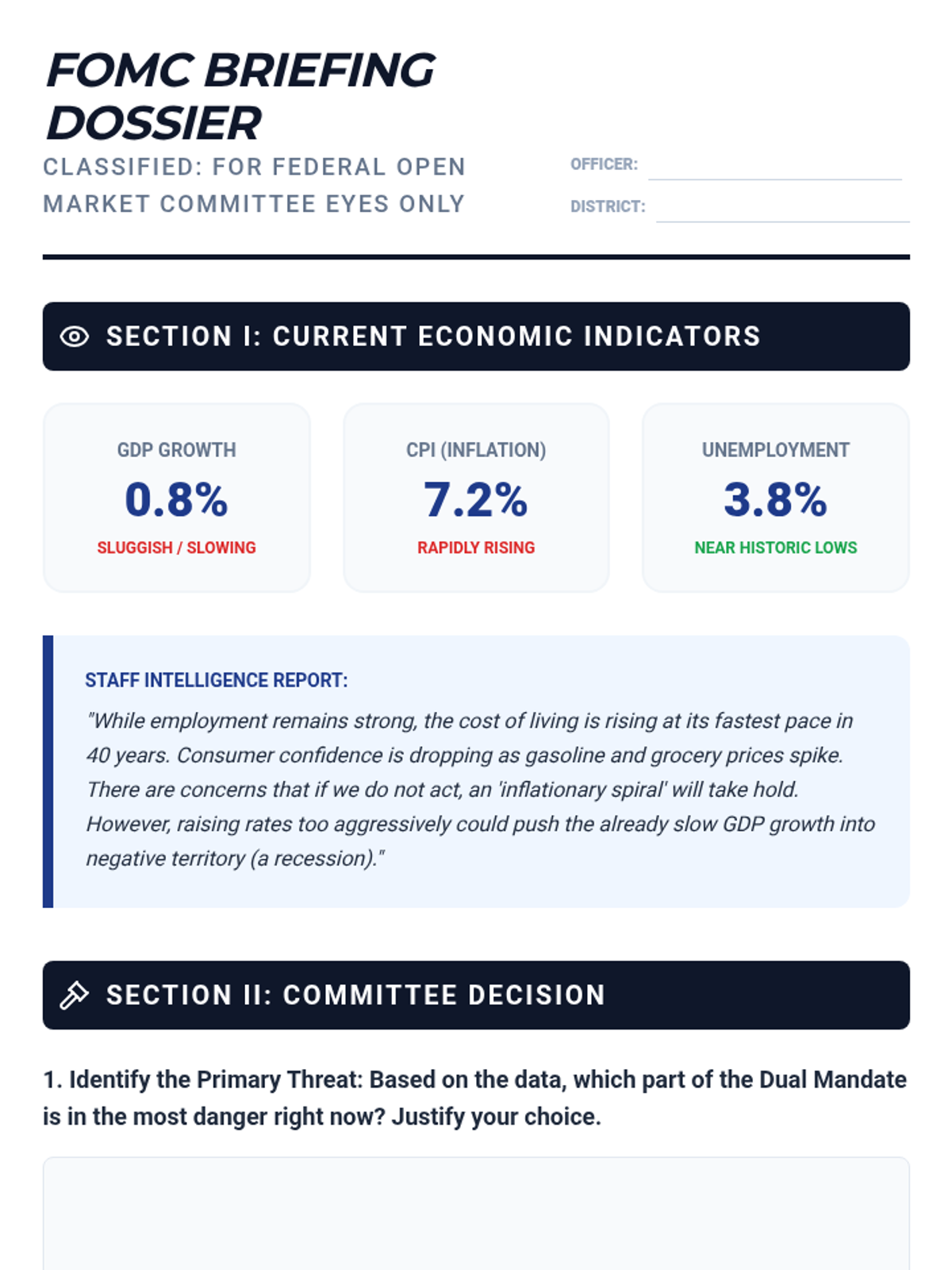 FOMC BRIEFING DOSSIER

CLASSIFIED: FOR FEDERAL OPEN MARKET COMMITTEE EYES ONLY

OFFICER:

DISTRICT:

SECTION I: CURRENT ECONOMIC INDICATORS

GDP GROWTH
0.8%
SLUGGISH / SLOWING

CPI (INFLATION)
7.2%
RAPIDLY RISING

UNEMPLOYMENT
3.8%
NEAR HISTORIC LOWS

STAFF INTELLIGENCE REPORT:
"While employment remains strong, the cost of living is rising at its fastest pace in 40 years. Consumer confidence is dropping as gasoline and grocery prices spike. There are concerns that if we do not act, an 'inflationary spiral' will take hold. However, raising rates too aggressively could push the already slow GDP growth into negative territory (a recession)."

SECTION II: COMMITTEE DECISION

1. Identify the Primary Threat: Based on the data, which part of the Dual Mandate is in the most danger right now? Justify your choice.